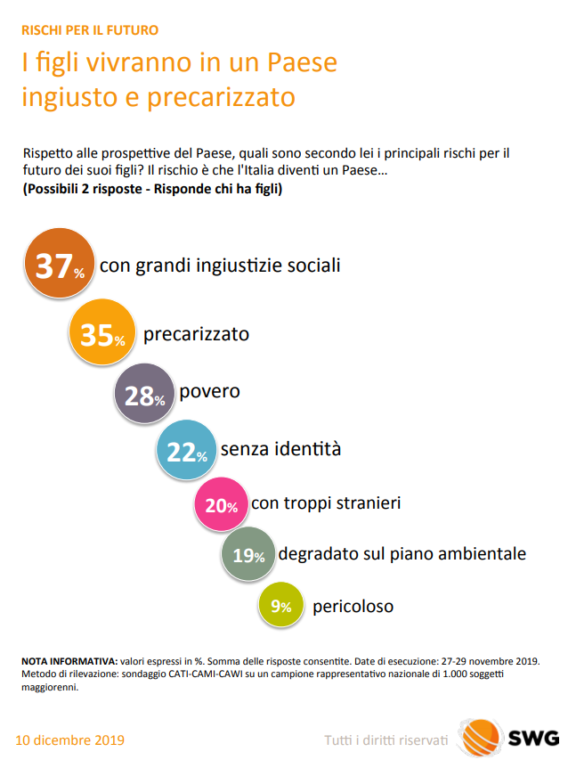 RISCHI PER IL FUTURO

I figli vivranno in un Paese ingiusto e precarizzato

Rispetto alle prospettive del Paese, quali sono secondo lei i principali rischi per il futuro dei suoi figli? Il rischio è che l'Italia diventi un Paese...
(Possibili 2 risposte - Risponde chi ha figli)

37% con grandi ingiustizie sociali

35% precarizzato

28% povero

22% senza identità

20% con troppi stranieri

19% degradato sul piano ambientale

9% pericoloso

NOTA INFORMATIVA: valori espressi in %. Somma delle risposte consentite. Date di esecuzione: 27-29 novembre 2019. Metodo di rilevazione: sondaggio CATI-CAMI-CAWI su un campione rappresentativo nazionale di 1.000 soggetti maggiorenni.

10 dicembre 2019

Tutti i diritti riservati

SWG